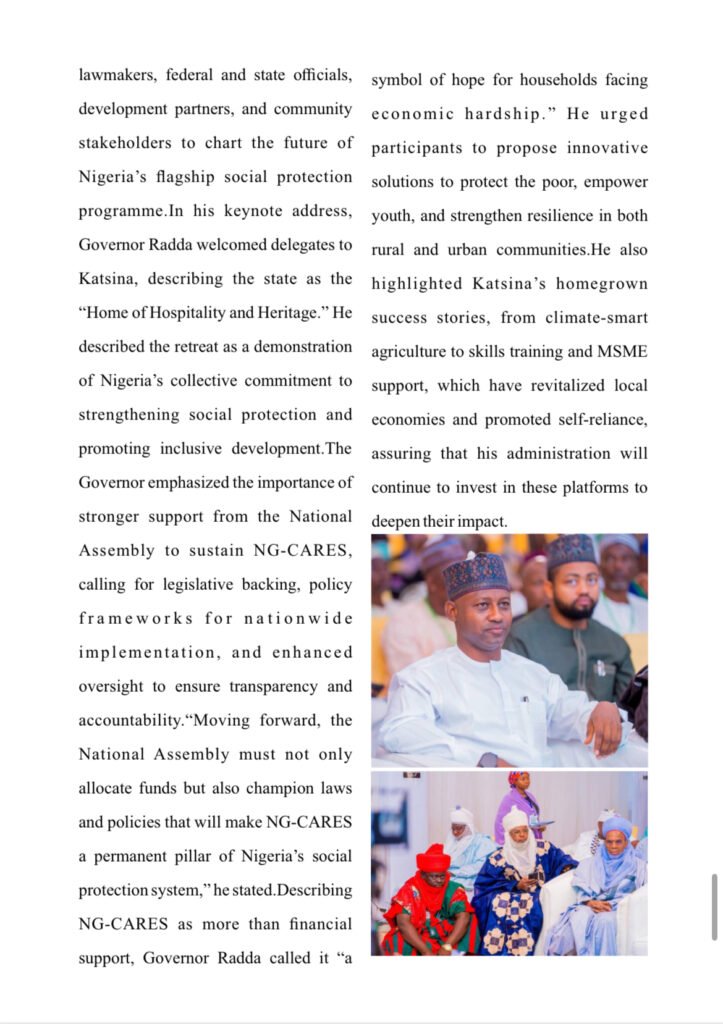 lawmakers, federal and state officials, development partners, and community stakeholders to chart the future of Nigeria's flagship social protection programme.In his keynote address, Governor Radda welcomed delegates to Katsina, describing the state as the "Home of Hospitality and Heritage." He described the retreat as a demonstration of Nigeria's collective commitment to strengthening social protection and promoting inclusive development.The Governor emphasized the importance of stronger support from the National Assembly to sustain NG-CARES, calling for legislative backing, policy frameworks for nationwide implementation, and enhanced oversight to ensure transparency and accountability."Moving forward, the National Assembly must not only allocate funds but also champion laws and policies that will make NG-CARES a permanent pillar of Nigeria's social protection system," he stated.Describing NG-CARES as more than financial support, Governor Radda called it "a symbol of hope for households facing economic hardship." He urged participants to propose innovative solutions to protect the poor, empower youth, and strengthen resilience in both rural and urban communities.He also highlighted Katsina's homegrown success stories, from climate-smart agriculture to skills training and MSME support, which have revitalized local economies and promoted self-reliance, assuring that his administration will continue to invest in these platforms to deepen their impact.